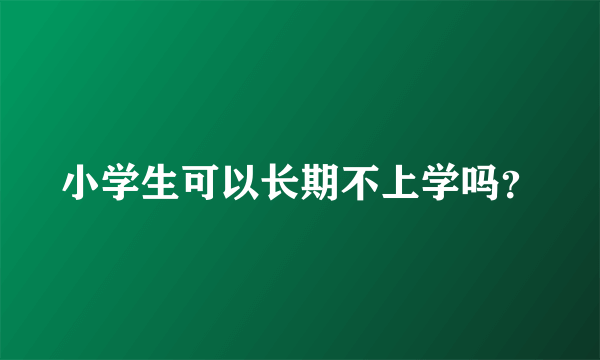 小学生可以长期不上学吗?